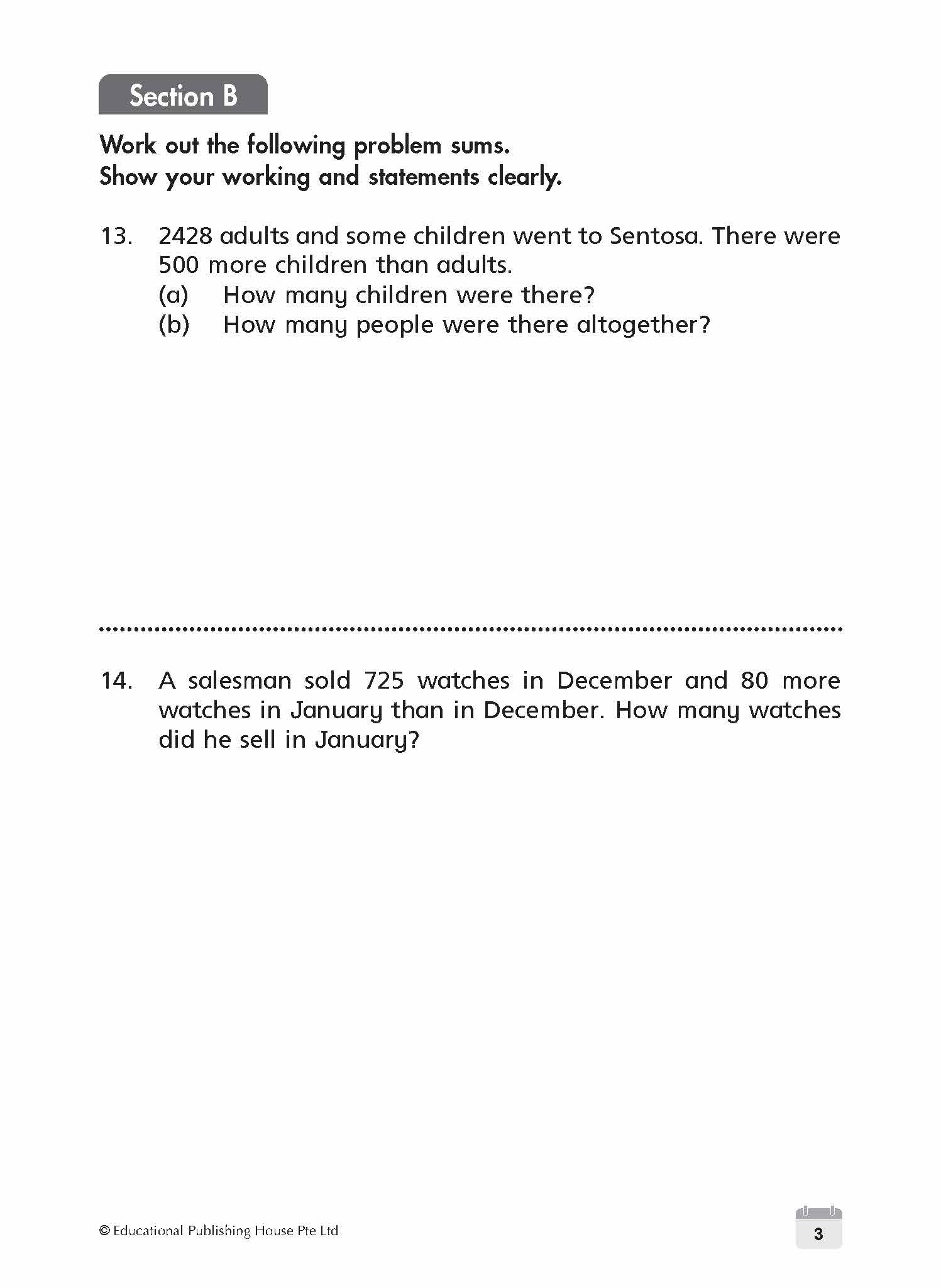 Section B

Work out the following problem sums.
Show your working and statements clearly.

13. 2428 adults and some children went to Sentosa. There were 500 more children than adults.
(a) How many children were there?
(b) How many people were there altogether?

14. A salesman sold 725 watches in December and 80 more watches in January than in December. How many watches did he sell in January?

© Educational Publishing House Pte Ltd

3